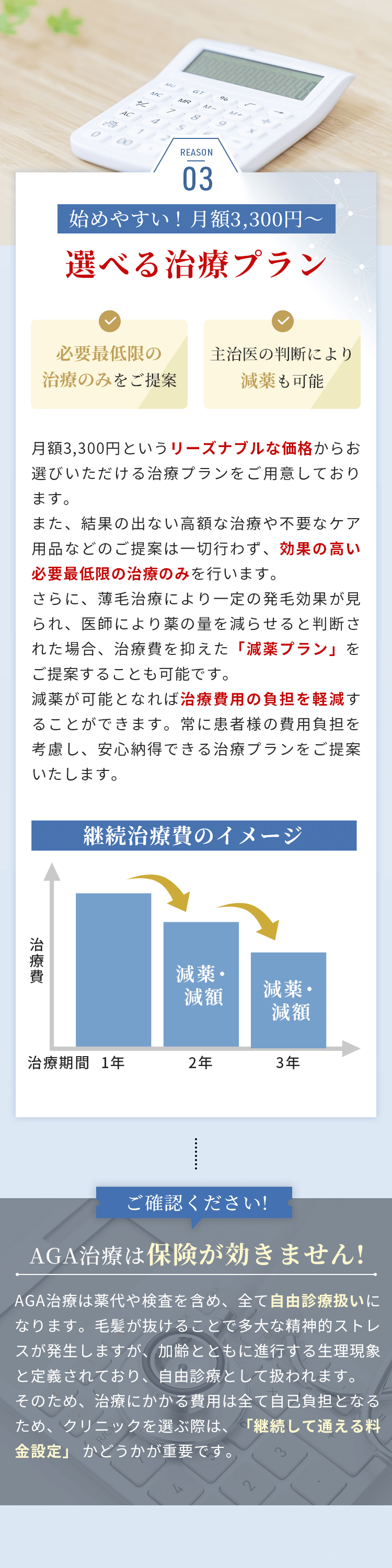 REASON
03

始めやすい！月額3,300円〜

選べる治療プラン

必要最低限の治療のみをご提案

主治医の判断により減薬も可能

月額3,300円というリーズナブルな価格からお選びいただける治療プランをご用意しております。
また、結果の出ない高額な治療や不要なケア用品などのご提案は一切行わず、効果の高い必要最低限の治療のみを行います。
さらに、薄毛治療により一定の発毛効果が見られ、医師により薬の量を減らせると判断された場合、治療費を抑えた「減薬プラン」をご提案することも可能です。
減薬が可能となれば治療費用の負担を軽減することができます。常に患者様の費用負担を考慮し、安心納得できる治療プランをご提案いたします。

継続治療費のイメージ

治療費

減薬・減額

減薬・減額

治療期間　1年　2年　3年

ご確認ください!

AGA治療は保険が効きません!

AGA治療は薬代や検査を含め、全て自由診療扱いになります。毛髪が抜けることで多大な精神的ストレスが発生しますが、加齢とともに進行する生理現象と定義されており、自由診療として扱われます。
そのため、治療にかかる費用は全て自己負担となるため、クリニックを選ぶ際は、「継続して通える料金設定」かどうかが重要です。